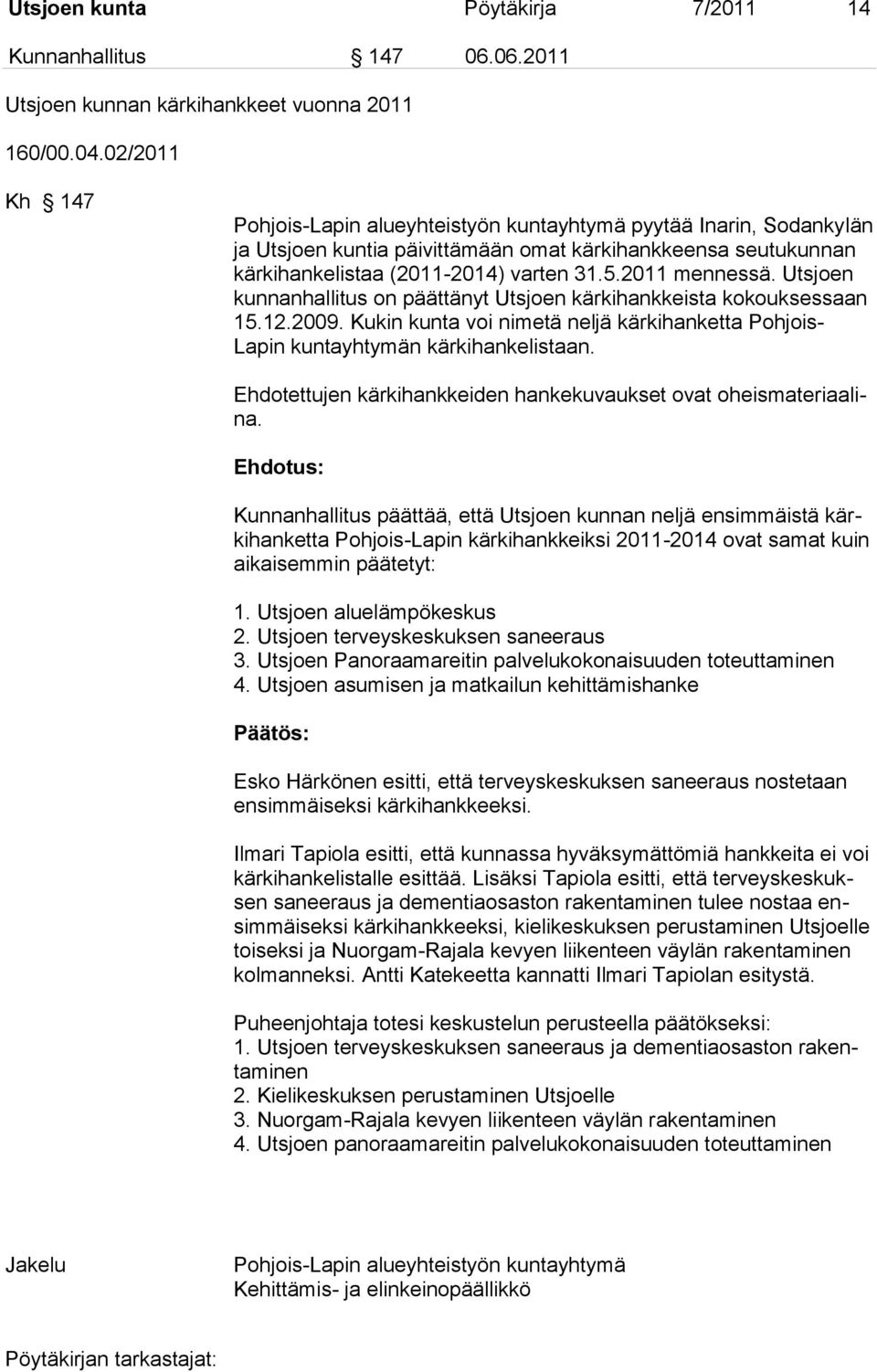 Utsjoen kunta Pöytäkirja 7/2011 14

Kunnanhallitus § 147 06.06.2011

Utsjoen kunnan kärkihankkeet vuonna 2011

160/00.04.02/2011

Kh § 147

Pohjois-Lapin alueyhteistyön kuntayhtymä pyytää Inarin, Sodankylän ja Utsjoen kuntia päivittämään omat kärkihankkeensa seutukunnan kärkihankelistaa (2011-2014) varten 31.5.2011 mennessä. Utsjoen kunnanhallitus on päättänyt Utsjoen kärkihankkeista kokouksessaan 15.12.2009. Kukin kunta voi nimetä neljä kärkihanketta Pohjois-Lapin kuntayhtymän kärkihankelistaan.

Ehdotettujen kärkihankkeiden hankekuvaukset ovat oheismateriaalina.

Ehdotus:

Kunnanhallitus päättää, että Utsjoen kunnan neljä ensimmäistä kärkihanketta Pohjois-Lapin kärkihankkeiksi 2011-2014 ovat samat kuin aikaisemmin päätetyt:

1. Utsjoen aluelämpökeskus
2. Utsjoen terveyskeskuksen saneeraus
3. Utsjoen Panoraamareitin palvelukokonaisuuden toteuttaminen
4. Utsjoen asumisen ja matkailun kehittämishanke

Päätös:

Esko Härkönen esitti, että terveyskeskuksen saneeraus nostetaan ensimmäiseksi kärkihankkeeksi.

Ilmari Tapiola esitti, että kunnassa hyväksymättömiä hankkeita ei voi kärkihankelistalle esittää. Lisäksi Tapiola esitti, että terveyskeskuksen saneeraus ja dementiaosaston rakentaminen tulee nostaa ensimmäiseksi kärkihankkeeksi, kielikeskuksen perustaminen Utsjoelle toiseksi ja Nuorgam-Rajala kevyen liikenteen väylän rakentaminen kolmanneksi. Antti Katekeetta kannatti Ilmari Tapiolan esitystä.

Puheenjohtaja totesi keskustelun perusteella päätökseksi:
1. Utsjoen terveyskeskuksen saneeraus ja dementiaosaston rakentaminen
2. Kielikeskuksen perustaminen Utsjoelle
3. Nuorgam-Rajala kevyen liikenteen väylän rakentaminen
4. Utsjoen panoraamareitin palvelukokonaisuuden toteuttaminen

Jakelu Pohjois-Lapin alueyhteistyön kuntayhtymä
Kehittämis- ja elinkeinopäällikkö

Pöytäkirjan tarkastajat: